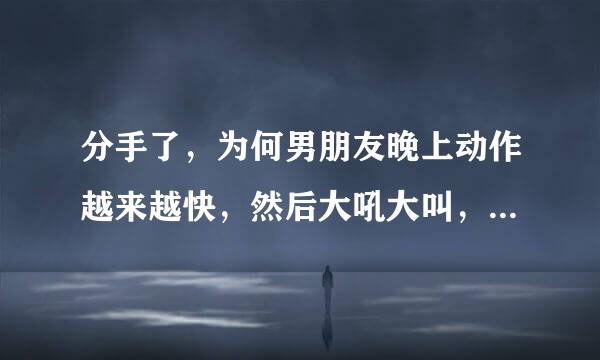 分手了，为何男朋友晚上动作越来越快，然后大吼大叫，...